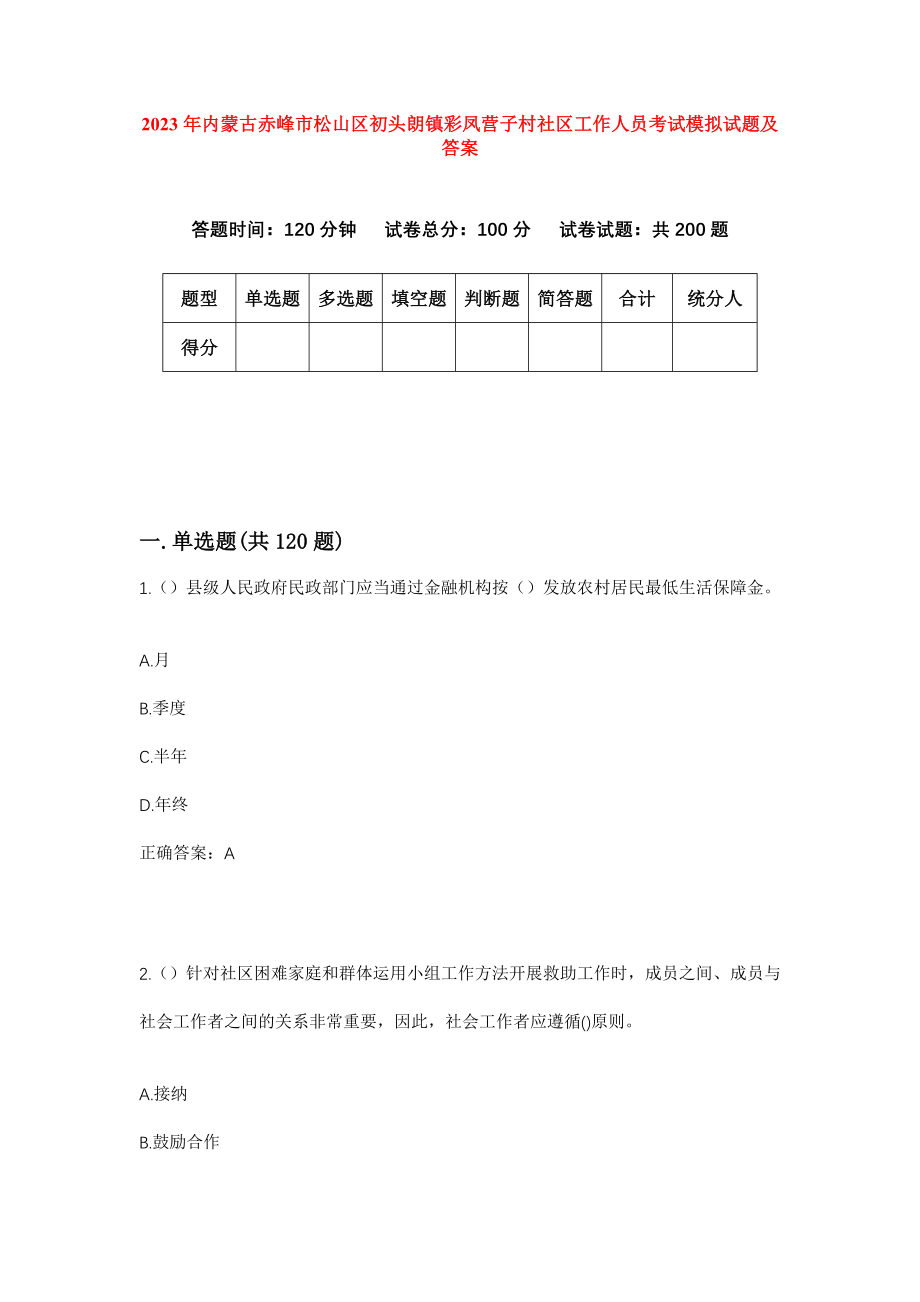 2023年内蒙古赤峰市松山区初头朗镇彩凤营子村社区工作人员考试模拟试题及答案

答题时间：120分钟　试卷总分：100分　试卷试题：共200题

| 题型 | 单选题 | 多选题 | 填空题 | 判断题 | 简答题 | 合计 | 统分人 |
|---|---|---|---|---|---|---|---|
| 得分 | | | | | | | |

一.单选题(共120题)

1.（）县级人民政府民政部门应当通过金融机构按（）发放农村居民最低生活保障金。

A.月

B.季度

C.半年

D.年终

正确答案：A

2.（）针对社区困难家庭和群体运用小组工作方法开展救助工作时，成员之间、成员与社会工作者之间的关系非常重要，因此，社会工作者应遵循()原则。

A.接纳

B.鼓励合作